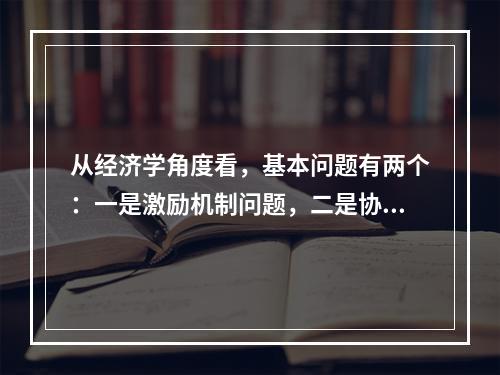 从经济学角度看，基本问题有两个：一是激励机制问题，二是协...